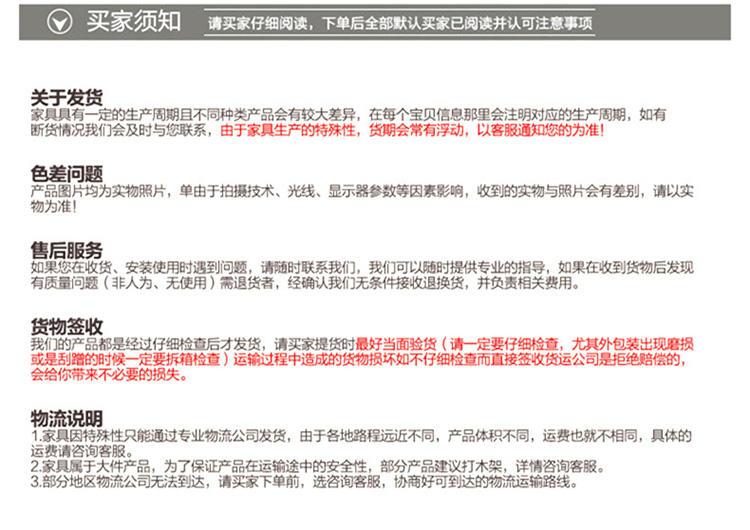 买家须知 请买家仔细阅读，下单后全部默认买家已阅读并认可注意事项

关于发货
家具具有一定的生产周期且不同种类产品会有较大差异，在每个宝贝信息那里会注明对应的生产周期，如有断货情况我们会及时与您联系，由于家具生产的特殊性，货期会常有浮动，以客服通知您的为准！

色差问题
产品图片均为实物照片，单由于拍摄技术、光线、显示器参数等因素影响，收到的实物与照片会有差别，请以实物为准！

售后服务
如果您在收货、安装使用时遇到问题，请随时联系我们，我们可以随时提供专业的指导，如果在收到货物后发现有质量问题（非人为、无使用）需退货者，经确认我们无条件接收退换货，并负责相关费用。

货物签收
我们的产品都是经过仔细检查后才发货，请买家提货时最好当面验货（请一定要仔细检查，尤其外包装出现磨损或是刮蹭的时候一定要拆箱检查）运输过程中造成的货物损坏如不仔细检查而直接签收货运公司是拒绝赔偿的，会给你带来不必要的损失。

物流说明
1.家具因特殊性只能通过专业物流公司发货，由于各地路程远近不同，产品体积不同，运费也就不相同，具体的运费请咨询客服。
2.家具属于大件产品，为了保证产品在运输途中的安全性，部分产品建议打木架，详情咨询客服。
3.部分地区物流公司无法到达，请买家下单前，选咨询客服，协商好可到达的物流运输路线。